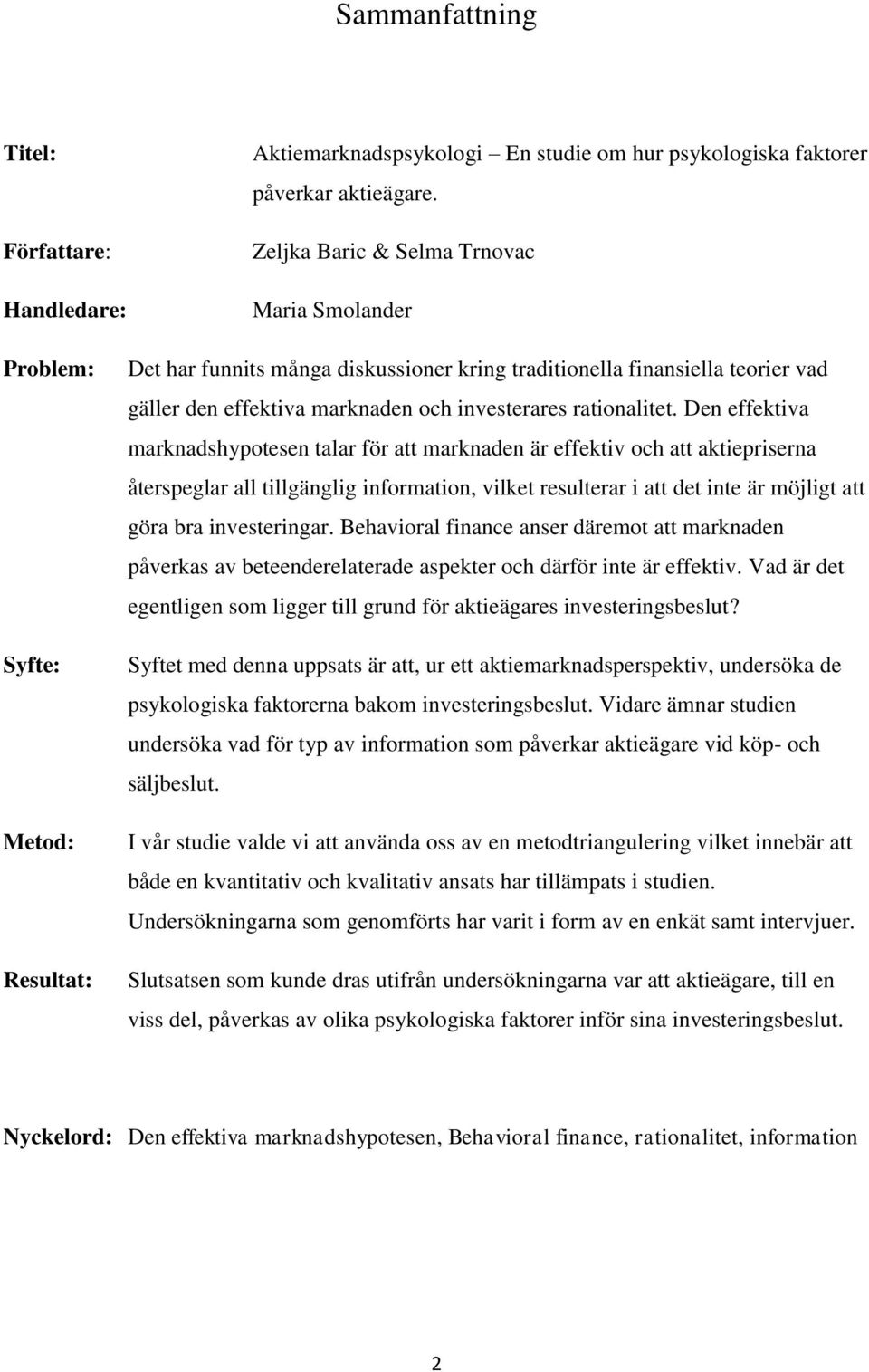 Sammanfattning

Titel: Aktiemarknadspsykologi – En studie om hur psykologiska faktorer påverkar aktieägare.

Författare: Zeljka Baric & Selma Trnovac

Handledare: Maria Smolander

Problem: Det har funnits många diskussioner kring traditionella finansiella teorier vad gäller den effektiva marknaden och investerares rationalitet. Den effektiva marknadshypotesen talar för att marknaden är effektiv och att aktiepriserna återspeglar all tillgänglig information, vilket resulterar i att det inte är möjligt att göra bra investeringar. Behavioral finance anser däremot att marknaden påverkas av beteenderelaterade aspekter och därför inte är effektiv. Vad är det egentligen som ligger till grund för aktieägares investeringsbeslut?

Syfte: Syftet med denna uppsats är att, ur ett aktiemarknadsperspektiv, undersöka de psykologiska faktorerna bakom investeringsbeslut. Vidare ämnar studien undersöka vad för typ av information som påverkar aktieägare vid köp- och säljbeslut.

Metod: I vår studie valde vi att använda oss av en metodtriangulering vilket innebär att både en kvantitativ och kvalitativ ansats har tillämpats i studien. Undersökningarna som genomförts har varit i form av en enkät samt intervjuer.

Resultat: Slutsatsen som kunde dras utifrån undersökningarna var att aktieägare, till en viss del, påverkas av olika psykologiska faktorer inför sina investeringsbeslut.

Nyckelord: Den effektiva marknadshypotesen, Behavioral finance, rationalitet, information

2